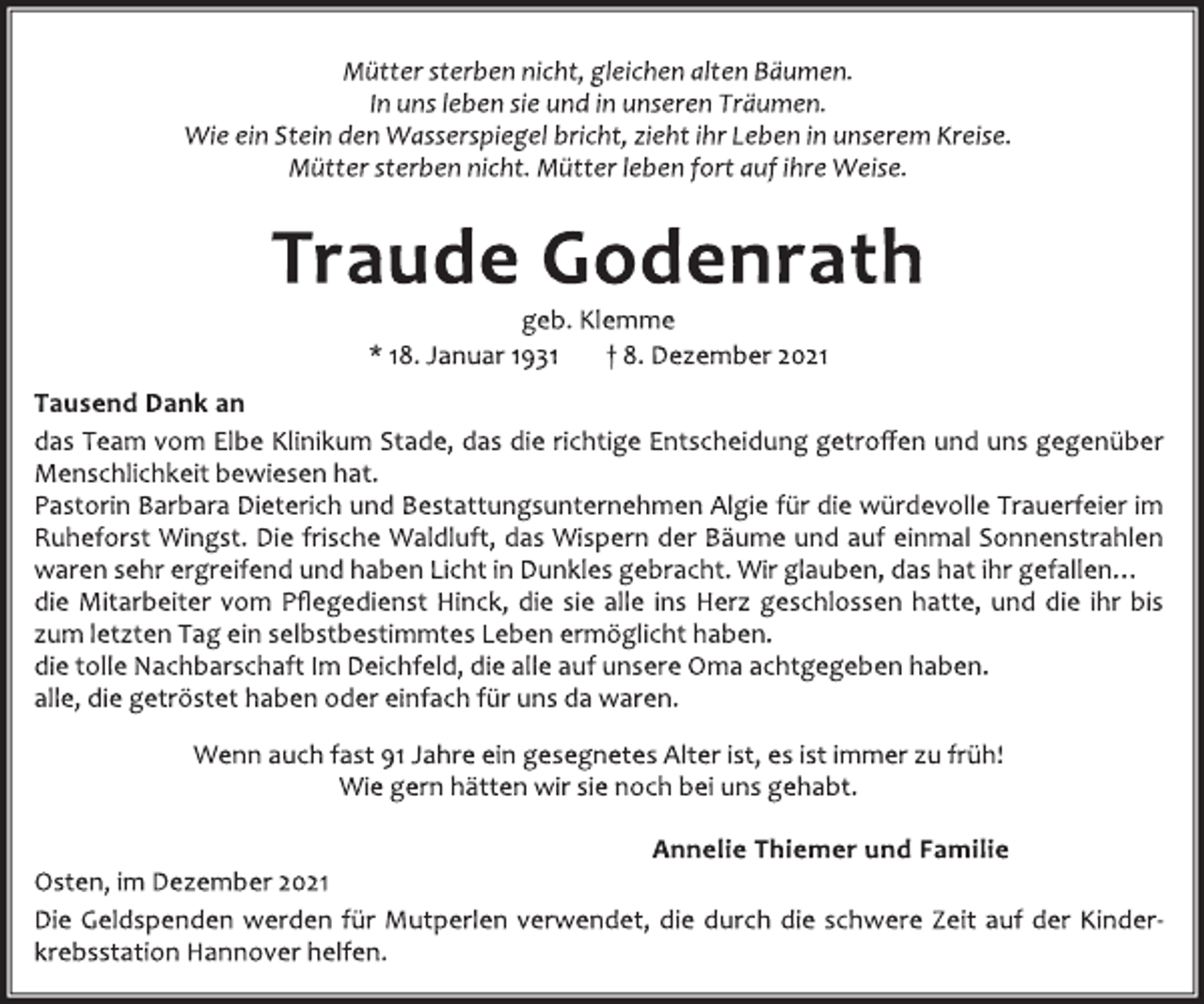 Mütter sterben nicht, gleichen alten Bäumen.
In uns leben sie und in unseren Träumen.
Wie ein Stein den Wasserspiegel bricht, zieht ihr Leben in unserem Kreise.
Mütter sterben nicht. Mütter leben fort auf ihre Weise.

Traude Godenrath

geb. Klemme
* 18. Januar 1931 † 8. Dezember 2021

Tausend Dank an

das Team vom Elbe Klinikum Stade, das die richtige Entscheidung getroffen und uns gegenüber Menschlichkeit bewiesen hat.
Pastorin Barbara Dieterich und Bestattungsunternehmen Algie für die würdevolle Trauerfeier im Ruheforst Wingst. Die frische Waldluft, das Wispern der Bäume und auf einmal Sonnenstrahlen waren sehr ergreifend und haben Licht in Dunkles gebracht. Wir glauben, das hat ihr gefallen…
die Mitarbeiter vom Pflegedienst Hinck, die sie alle ins Herz geschlossen hatte, und die ihr bis zum letzten Tag ein selbstbestimmtes Leben ermöglicht haben.
die tolle Nachbarschaft Im Deichfeld, die alle auf unsere Oma achtgegeben haben.
alle, die getröstet haben oder einfach für uns da waren.

Wenn auch fast 91 Jahre ein gesegnetes Alter ist, es ist immer zu früh!
Wie gern hätten wir sie noch bei uns gehabt.

Annelie Thiemer und Familie

Osten, im Dezember 2021

Die Geldspenden werden für Mutperlen verwendet, die durch die schwere Zeit auf der Kinderkrebsstation Hannover helfen.